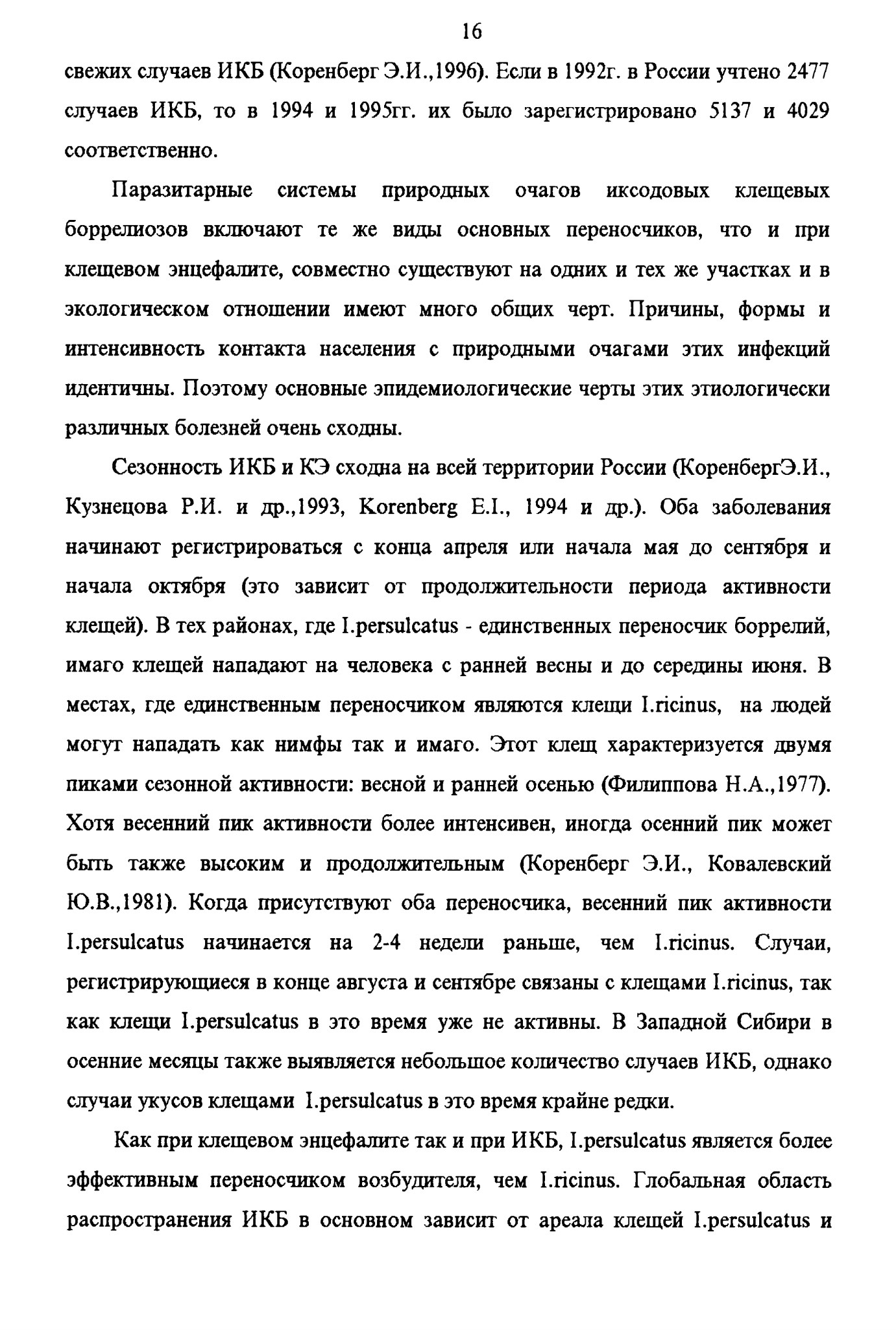 16

свежих случаев ИКБ (Коренберг Э.И.,1996). Если в 1992г. в России учтено 2477 случаев ИКБ, то в 1994 и 1995гг. их было зарегистрировано 5137 и 4029 соответственно.

Паразитарные системы природных очагов иксодовых клещевых боррелиозов включают те же виды основных переносчиков, что и при клещевом энцефалите, совместно существуют на одних и тех же участках и в экологическом отношении имеют много общих черт. Причины, формы и интенсивность контакта населения с природными очагами этих инфекций идентичны. Поэтому основные эпидемиологические черты этих этиологически различных болезней очень сходны.

Сезонность ИКБ и КЭ сходна на всей территории России (КоренбергЭ.И., Кузнецова Р.И. и др.,1993, Korenberg E.I., 1994 и др.). Оба заболевания начинают регистрироваться с конца апреля или начала мая до сентября и начала октября (это зависит от продолжительности периода активности клещей). В тех районах, где I.persulcatus - единственных переносчик боррелий, имаго клещей нападают на человека с ранней весны и до середины июня. В местах, где единственным переносчиком являются клещи I.ricinus, на людей могут нападать как нимфы так и имаго. Этот клещ характеризуется двумя пиками сезонной активности: весной и ранней осенью (Филиппова Н.А.,1977). Хотя весенний пик активности более интенсивен, иногда осенний пик может быть также высоким и продолжительным (Коренберг Э.И., Ковалевский Ю.В.,1981). Когда присутствуют оба переносчика, весенний пик активности I.persulcatus начинается на 2-4 недели раньше, чем I.ricinus. Случаи, регистрирующиеся в конце августа и сентябре связаны с клещами I.ricinus, так как клещи I.persulcatus в это время уже не активны. В Западной Сибири в осенние месяцы также выявляется небольшое количество случаев ИКБ, однако случаи укусов клещами I.persulcatus в это время крайне редки.

Как при клещевом энцефалите так и при ИКБ, I.persulcatus является более эффективным переносчиком возбудителя, чем I.ricinus. Глобальная область распространения ИКБ в основном зависит от ареала клещей I.persulcatus и